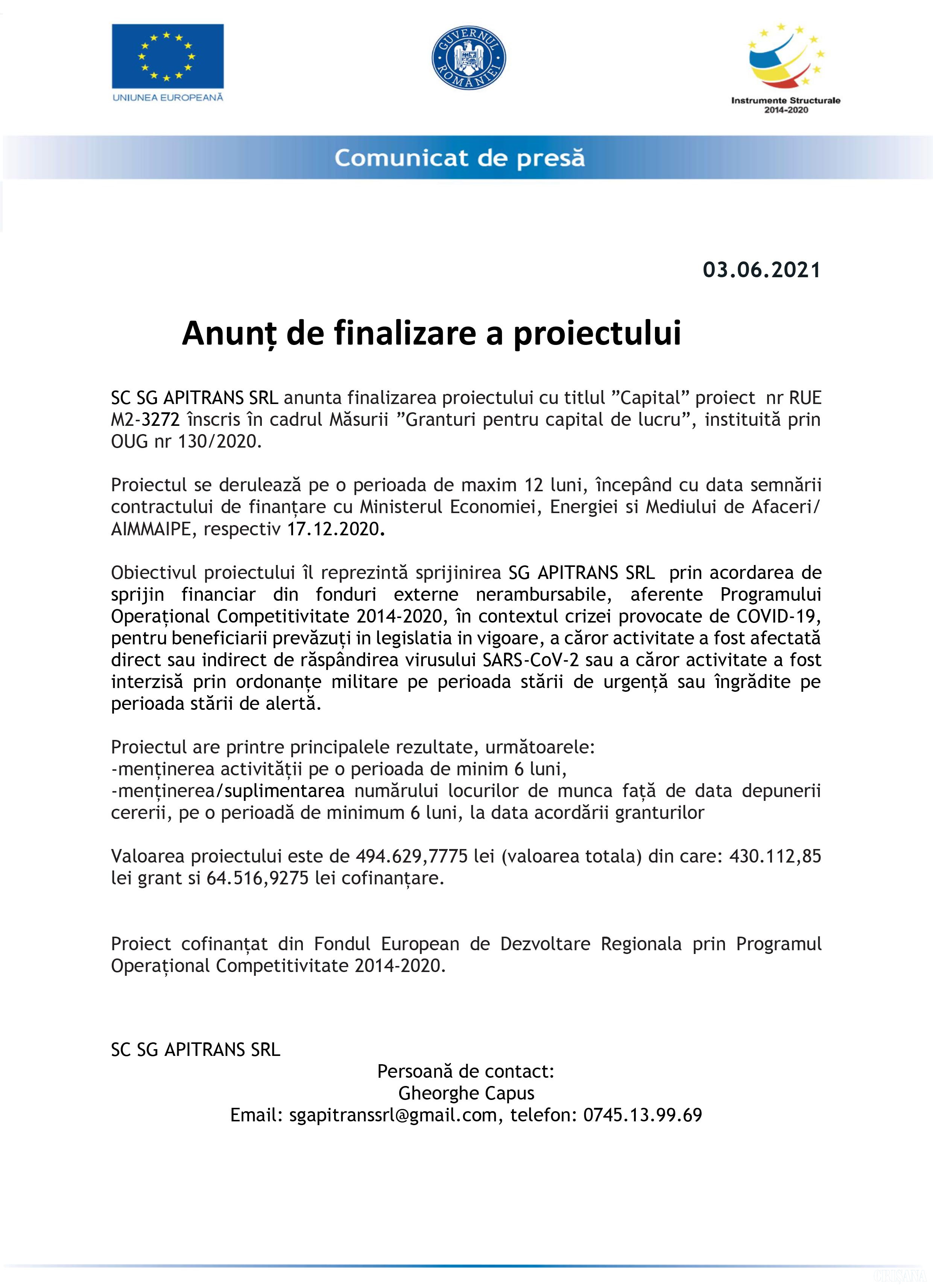 UNIUNEA EUROPEANĂ

GUVERNUL ROMÂNIEI

Instrumente Structurale 2014-2020

Comunicat de presă

03.06.2021

Anunț de finalizare a proiectului

SC SG APITRANS SRL anunta finalizarea proiectului cu titlul ”Capital” proiect nr RUE M2-3272 înscris în cadrul Măsurii ”Granturi pentru capital de lucru”, instituită prin OUG nr 130/2020.

Proiectul se derulează pe o perioada de maxim 12 luni, începând cu data semnării contractului de finanțare cu Ministerul Economiei, Energiei si Mediului de Afaceri/ AIMMAIPE, respectiv 17.12.2020.

Obiectivul proiectului îl reprezintă sprijinirea SG APITRANS SRL prin acordarea de sprijin financiar din fonduri externe nerambursabile, aferente Programului Operațional Competitivitate 2014-2020, în contextul crizei provocate de COVID-19, pentru beneficiarii prevăzuți in legislatia in vigoare, a căror activitate a fost afectată direct sau indirect de răspândirea virusului SARS-CoV-2 sau a căror activitate a fost interzisă prin ordonanțe militare pe perioada stării de urgență sau îngrădite pe perioada stării de alertă.

Proiectul are printre principalele rezultate, următoarele:
-menținerea activității pe o perioada de minim 6 luni,
-menținerea/suplimentarea numărului locurilor de munca față de data depunerii cererii, pe o perioadă de minimum 6 luni, la data acordării granturilor

Valoarea proiectului este de 494.629,7775 lei (valoarea totala) din care: 430.112,85 lei grant si 64.516,9275 lei cofinanțare.

Proiect cofinanțat din Fondul European de Dezvoltare Regionala prin Programul Operațional Competitivitate 2014-2020.

SC SG APITRANS SRL

Persoană de contact:
Gheorghe Capus
Email: sgapitranssrl@gmail.com, telefon: 0745.13.99.69